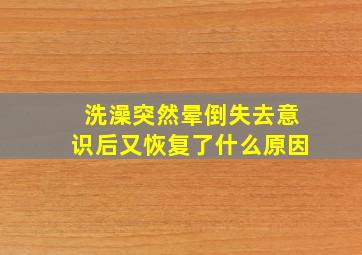 洗澡突然晕倒失去意识后又恢复了什么原因